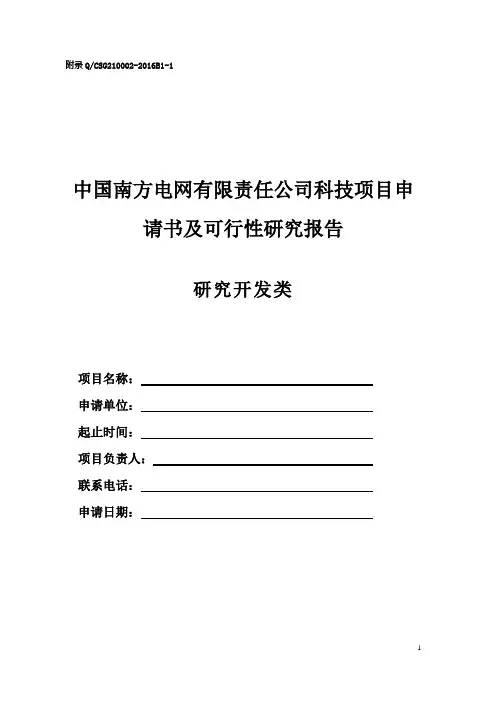 附录 Q/CSG210002-2016B1-1

中国南方电网有限责任公司科技项目申请书及可行性研究报告

研究开发类

项目名称：

申请单位：

起止时间：

项目负责人：

联系电话：

申请日期：

1